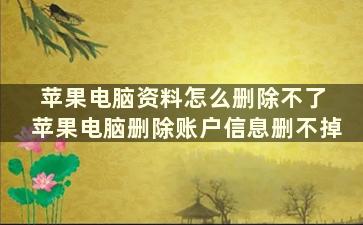 苹果电脑资料怎么删除不了
苹果电脑删除账户信息删不掉